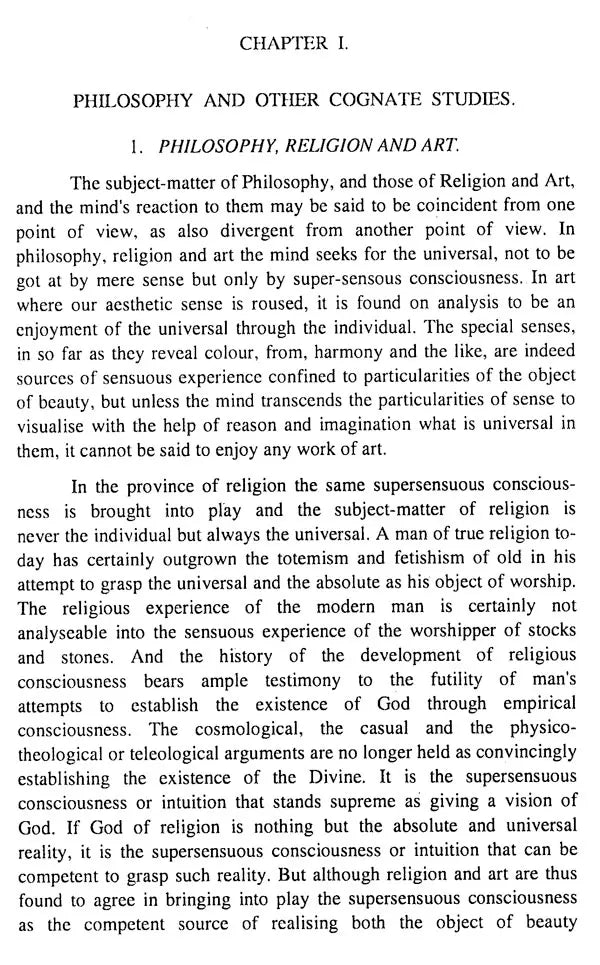 CHAPTER I.

PHILOSOPHY AND OTHER COGNATE STUDIES.

1. PHILOSOPHY, RELIGION AND ART.

The subject-matter of Philosophy, and those of Religion and Art, and the mind's reaction to them may be said to be coincident from one point of view, as also divergent from another point of view. In philosophy, religion and art the mind seeks for the universal, not to be got at by mere sense but only by super-sensous consciousness. In art where our aesthetic sense is roused, it is found on analysis to be an enjoyment of the universal through the individual. The special senses, in so far as they reveal colour, from, harmony and the like, are indeed sources of sensuous experience confined to particularities of the object of beauty, but unless the mind transcends the particularities of sense to visualise with the help of reason and imagination what is universal in them, it cannot be said to enjoy any work of art.

In the province of religion the same supersensuous consciousness is brought into play and the subject-matter of religion is never the individual but always the universal. A man of true religion today has certainly outgrown the totemism and fetishism of old in his attempt to grasp the universal and the absolute as his object of worship. The religious experience of the modern man is certainly not analyseable into the sensuous experience of the worshipper of stocks and stones. And the history of the development of religious consciousness bears ample testimony to the futility of man's attempts to establish the existence of God through empirical consciousness. The cosmological, the casual and the physico-theological or teleological arguments are no longer held as convincingly establishing the existence of the Divine. It is the supersensuous consciousness or intuition that stands supreme as giving a vision of God. If God of religion is nothing but the absolute and universal reality, it is the supersensuous consciousness or intuition that can be competent to grasp such reality. But although religion and art are thus found to agree in bringing into play the supersensuous consciousness as the competent source of realising both the object of beauty